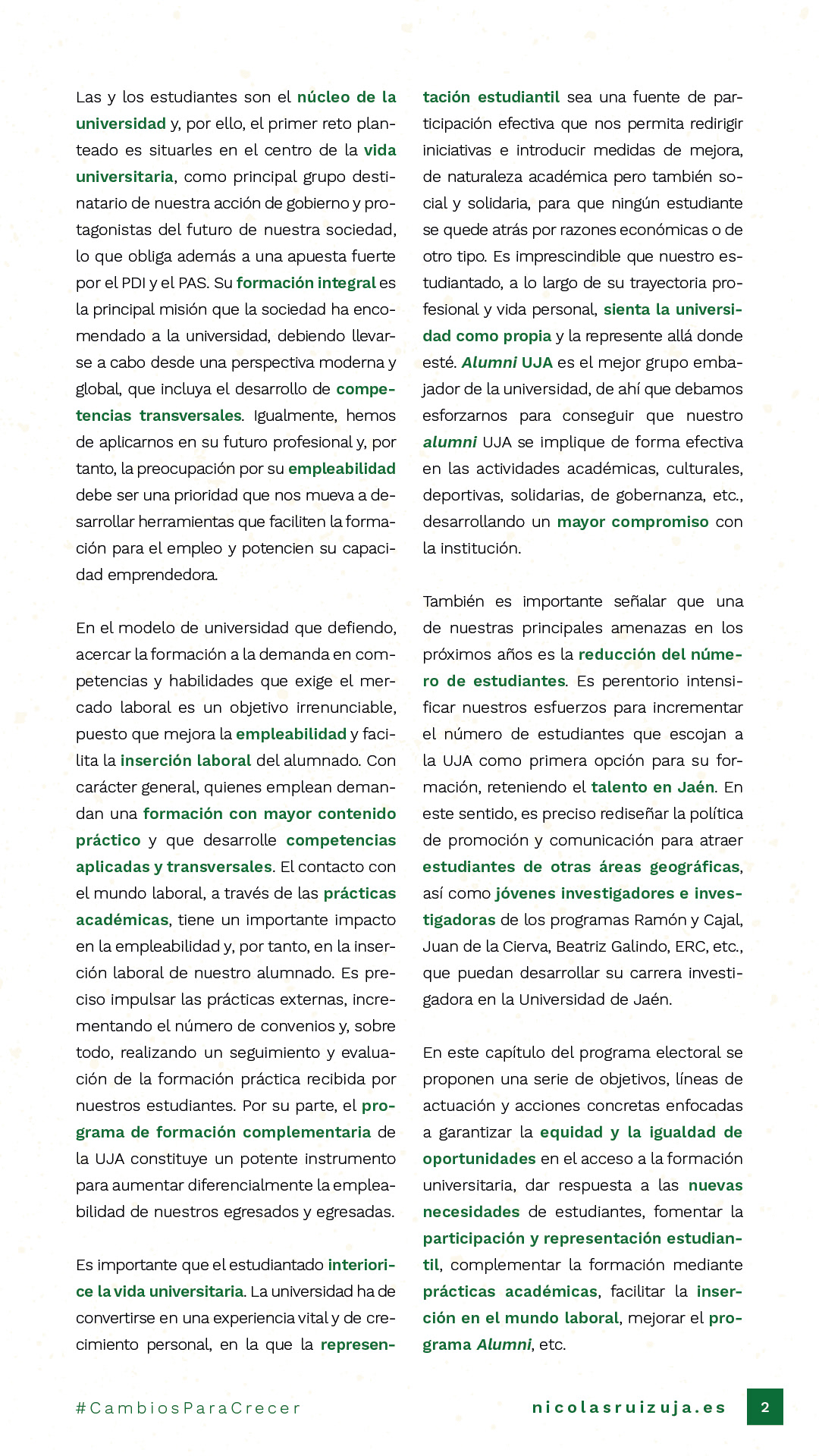 Las y los estudiantes son el núcleo de la universidad y, por ello, el primer reto planteado es situarles en el centro de la vida universitaria, como principal grupo destinatario de nuestra acción de gobierno y protagonistas del futuro de nuestra sociedad, lo que obliga además a una apuesta fuerte por el PDI y el PAS. Su formación integral es la principal misión que la sociedad ha encomendado a la universidad, debiendo llevarse a cabo desde una perspectiva moderna y global, que incluya el desarrollo de competencias transversales. Igualmente, hemos de aplicarnos en su futuro profesional y, por tanto, la preocupación por su empleabilidad debe ser una prioridad que nos mueva a desarrollar herramientas que faciliten la formación para el empleo y potencien su capacidad emprendedora.

En el modelo de universidad que defiendo, acercar la formación a la demanda en competencias y habilidades que exige el mercado laboral es un objetivo irrenunciable, puesto que mejora la empleabilidad y facilita la inserción laboral del alumnado. Con carácter general, quienes emplean demandan una formación con mayor contenido práctico y que desarrolle competencias aplicadas y transversales. El contacto con el mundo laboral, a través de las prácticas académicas, tiene un importante impacto en la empleabilidad y, por tanto, en la inserción laboral de nuestro alumnado. Es preciso impulsar las prácticas externas, incrementando el número de convenios y, sobre todo, realizando un seguimiento y evaluación de la formación práctica recibida por nuestros estudiantes. Por su parte, el programa de formación complementaria de la UJA constituye un potente instrumento para aumentar diferencialmente la empleabilidad de nuestros egresados y egresadas.

Es importante que el estudiantado interiorice la vida universitaria. La universidad ha de convertirse en una experiencia vital y de crecimiento personal, en la que la representación estudiantil sea una fuente de participación efectiva que nos permita redirigir iniciativas e introducir medidas de mejora, de naturaleza académica pero también social y solidaria, para que ningún estudiante se quede atrás por razones económicas o de otro tipo. Es imprescindible que nuestro estudiantado, a lo largo de su trayectoria profesional y vida personal, sienta la universidad como propia y la represente allá donde esté. Alumni UJA es el mejor grupo embajador de la universidad, de ahí que debamos esforzarnos para conseguir que nuestro alumni UJA se implique de forma efectiva en las actividades académicas, culturales, deportivas, solidarias, de gobernanza, etc., desarrollando un mayor compromiso con la institución.

También es importante señalar que una de nuestras principales amenazas en los próximos años es la reducción del número de estudiantes. Es perentorio intensificar nuestros esfuerzos para incrementar el número de estudiantes que escojan a la UJA como primera opción para su formación, reteniendo el talento en Jaén. En este sentido, es preciso rediseñar la política de promoción y comunicación para atraer estudiantes de otras áreas geográficas, así como jóvenes investigadores e investigadoras de los programas Ramón y Cajal, Juan de la Cierva, Beatriz Galindo, ERC, etc., que puedan desarrollar su carrera investigadora en la Universidad de Jaén.

En este capítulo del programa electoral se proponen una serie de objetivos, líneas de actuación y acciones concretas enfocadas a garantizar la equidad y la igualdad de oportunidades en el acceso a la formación universitaria, dar respuesta a las nuevas necesidades de estudiantes, fomentar la participación y representación estudiantil, complementar la formación mediante prácticas académicas, facilitar la inserción en el mundo laboral, mejorar el programa Alumni, etc.

#CambiosParaCrecer

nicolasruizuja.es

2